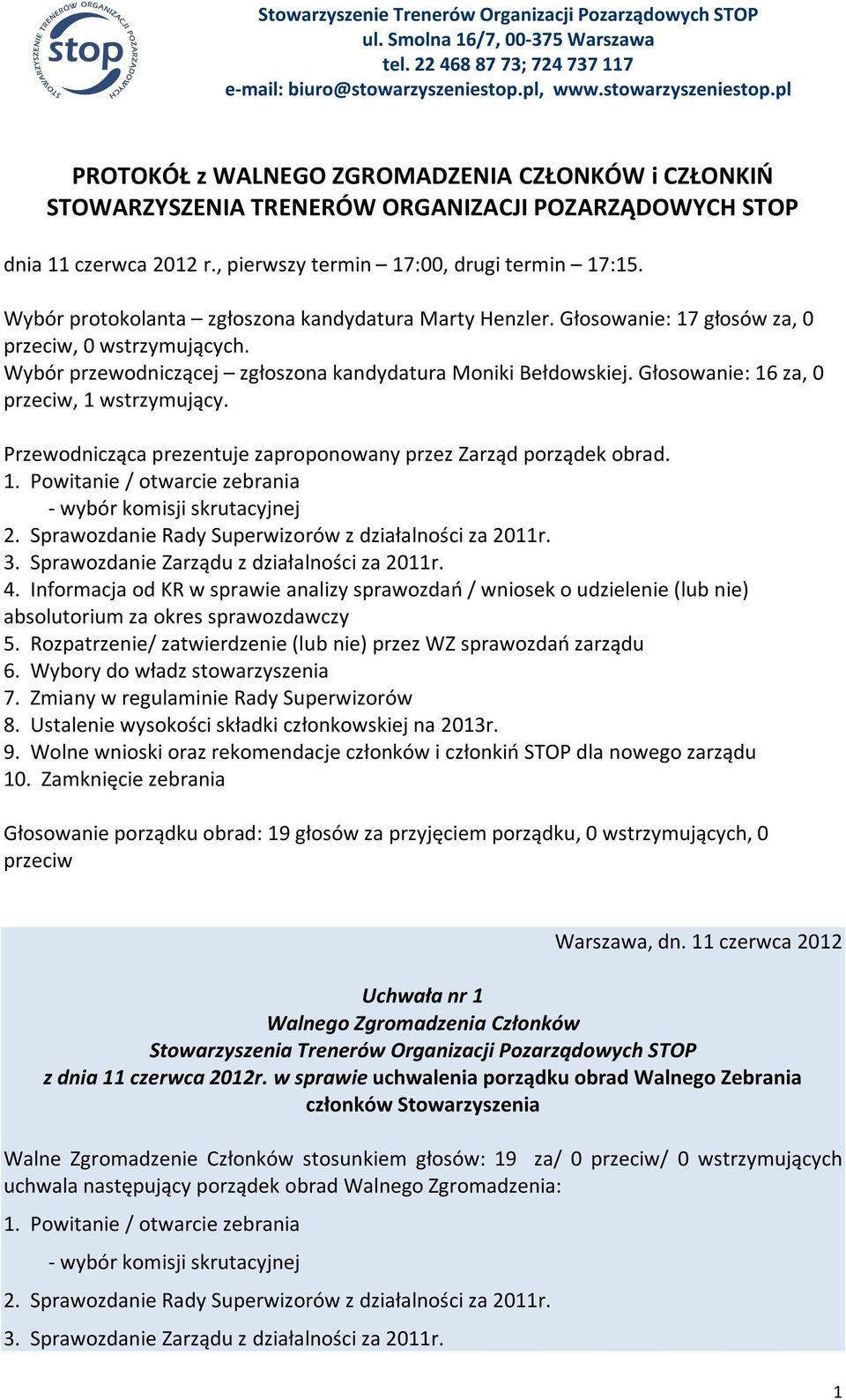 STOWARZYSZENIE TRENERÓW ORGANIZACJI POZARZĄDOWYCH
stop

Stowarzyszenie Trenerów Organizacji Pozarządowych STOP
ul. Smolna 16/7, 00-375 Warszawa
tel. 22 468 87 73; 724 737 117
e-mail: biuro@stowarzyszeniestop.pl, www.stowarzyszeniestop.pl

PROTOKÓŁ z WALNEGO ZGROMADZENIA CZŁONKÓW i CZŁONKIŃ STOWARZYSZENIA TRENERÓW ORGANIZACJI POZARZĄDOWYCH STOP

dnia 11 czerwca 2012 r., pierwszy termin – 17:00, drugi termin – 17:15.

Wybór protokolanta – zgłoszona kandydatura Marty Henzler. Głosowanie: 17 głosów za, 0 przeciw, 0 wstrzymujących.
Wybór przewodniczącej – zgłoszona kandydatura Moniki Bełdowskiej. Głosowanie: 16 za, 0 przeciw, 1 wstrzymujący.

Przewodnicząca prezentuje zaproponowany przez Zarząd porządek obrad.
1. Powitanie / otwarcie zebrania
- wybór komisji skrutacyjnej
2. Sprawozdanie Rady Superwizorów z działalności za 2011r.
3. Sprawozdanie Zarządu z działalności za 2011r.
4. Informacja od KR w sprawie analizy sprawozdań / wniosek o udzielenie (lub nie) absolutorium za okres sprawozdawczy
5. Rozpatrzenie/ zatwierdzenie (lub nie) przez WZ sprawozdań zarządu
6. Wybory do władz stowarzyszenia
7. Zmiany w regulaminie Rady Superwizorów
8. Ustalenie wysokości składki członkowskiej na 2013r.
9. Wolne wnioski oraz rekomendacje członków i członkiń STOP dla nowego zarządu
10. Zamknięcie zebrania

Głosowanie porządku obrad: 19 głosów za przyjęciem porządku, 0 wstrzymujących, 0 przeciw

Warszawa, dn. 11 czerwca 2012

Uchwała nr 1
Walnego Zgromadzenia Członków
Stowarzyszenia Trenerów Organizacji Pozarządowych STOP
z dnia 11 czerwca 2012r. w sprawie uchwalenia porządku obrad Walnego Zebrania członków Stowarzyszenia

Walne Zgromadzenie Członków stosunkiem głosów: 19 za/ 0 przeciw/ 0 wstrzymujących uchwala następujący porządek obrad Walnego Zgromadzenia:

1. Powitanie / otwarcie zebrania

- wybór komisji skrutacyjnej

2. Sprawozdanie Rady Superwizorów z działalności za 2011r.

3. Sprawozdanie Zarządu z działalności za 2011r.

1